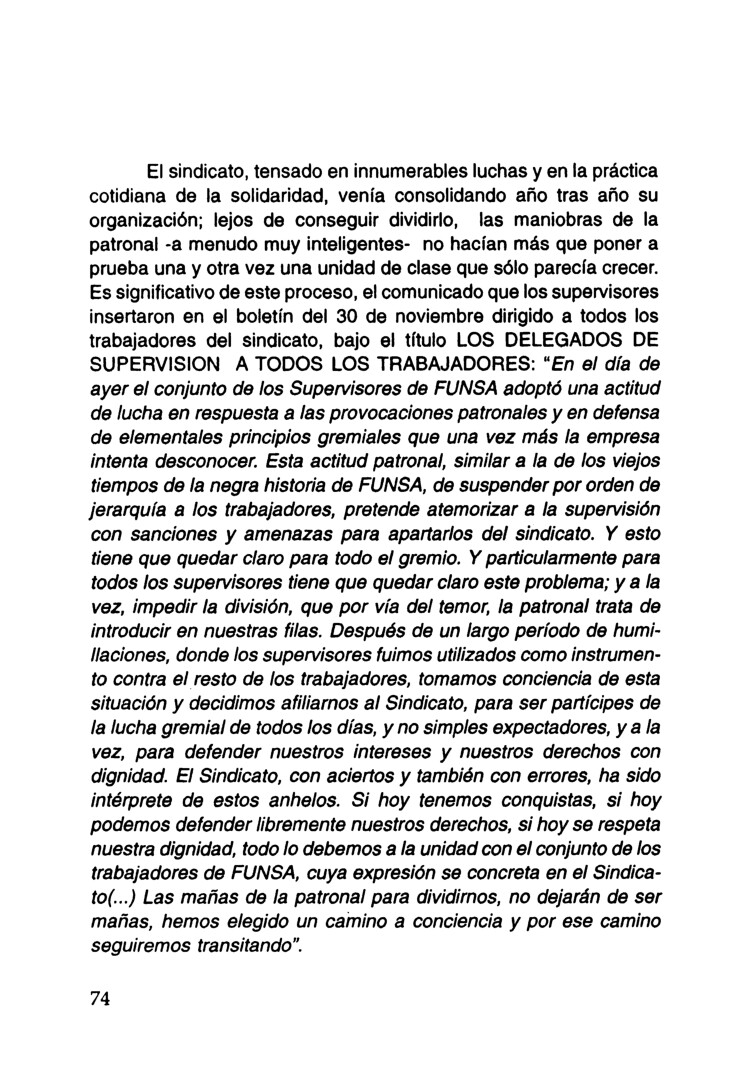 El sindicato, tensado en innumerables luchas y en la práctica cotidiana de la solidaridad, venía consolidando año tras año su organización; lejos de conseguir dividirlo, las maniobras de la patronal -a menudo muy inteligentes- no hacían más que poner a prueba una y otra vez una unidad de clase que sólo parecía crecer. Es significativo de este proceso, el comunicado que los supervisores insertaron en el boletín del 30 de noviembre dirigido a todos los trabajadores del sindicato, bajo el título LOS DELEGADOS DE SUPERVISION A TODOS LOS TRABAJADORES: "En el día de ayer el conjunto de los Supervisores de FUNSA adoptó una actitud de lucha en respuesta a las provocaciones patronales y en defensa de elementales principios gremiales que una vez más la empresa intenta desconocer. Esta actitud patronal, similar a la de los viejos tiempos de la negra historia de FUNSA, de suspender por orden de jerarquía a los trabajadores, pretende atemorizar a la supervisión con sanciones y amenazas para apartarlos del sindicato. Y esto tiene que quedar claro para todo el gremio. Y particularmente para todos los supervisores tiene que quedar claro este problema; y a la vez, impedir la división, que por vía del temor, la patronal trata de introducir en nuestras filas. Después de un largo período de humillaciones, donde los supervisores fuimos utilizados como instrumento contra el resto de los trabajadores, tomamos conciencia de esta situación y decidimos afiliarnos al Sindicato, para ser partícipes de la lucha gremial de todos los días, y no simples expectadores, y a la vez, para defender nuestros intereses y nuestros derechos con dignidad. El Sindicato, con aciertos y también con errores, ha sido intérprete de estos anhelos. Si hoy tenemos conquistas, si hoy podemos defender libremente nuestros derechos, si hoy se respeta nuestra dignidad, todo lo debemos a la unidad con el conjunto de los trabajadores de FUNSA, cuya expresión se concreta en el Sindicato(...) Las mañas de la patronal para dividirnos, no dejarán de ser mañas, hemos elegido un camino a conciencia y por ese camino seguiremos transitando".

74